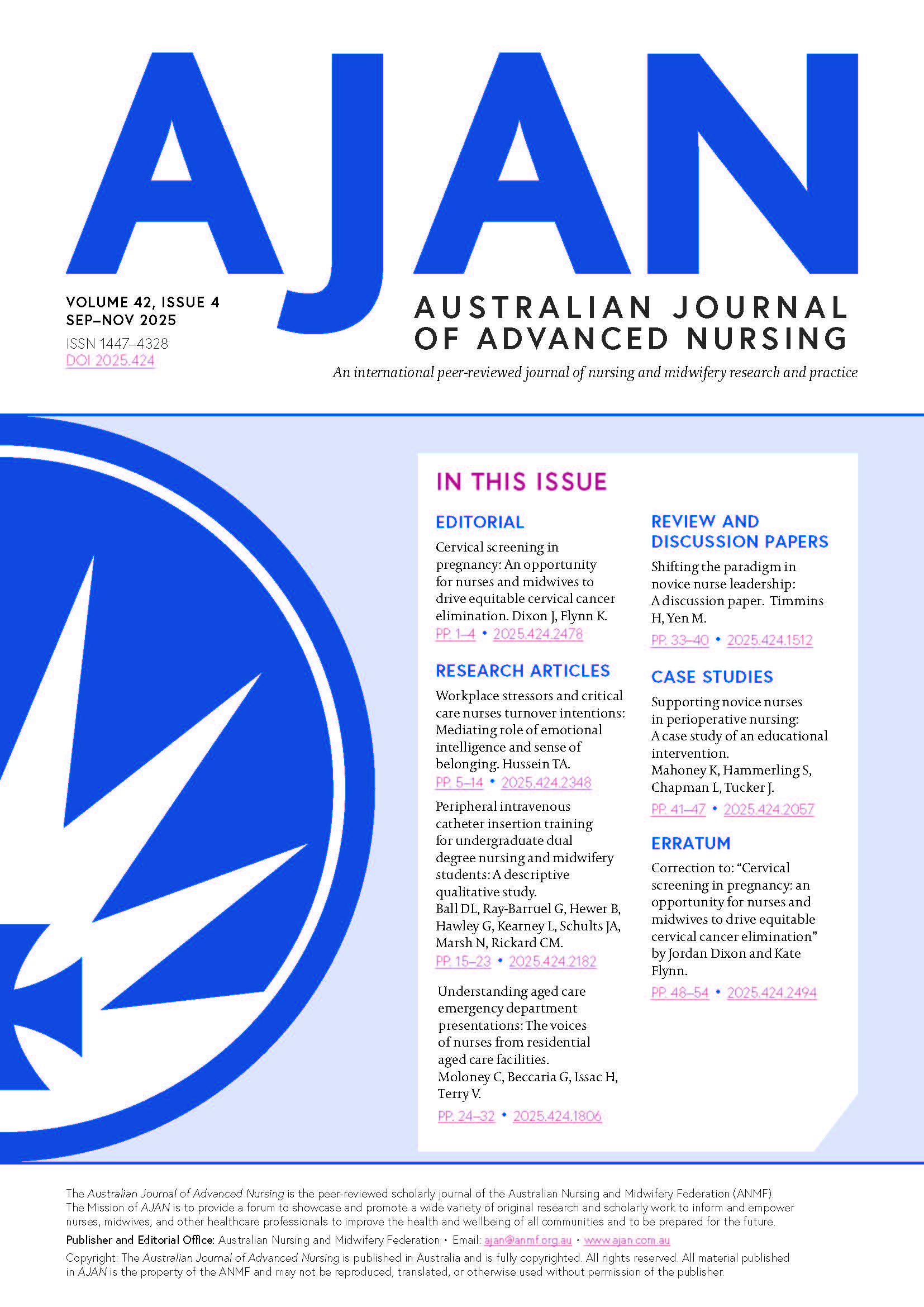 AJAN

VOLUME 42, ISSUE 4
SEP–NOV 2025
ISSN 1447–4328
DOI 2025.424

AUSTRALIAN JOURNAL OF ADVANCED NURSING

An international peer-reviewed journal of nursing and midwifery research and practice

IN THIS ISSUE

EDITORIAL

Cervical screening in pregnancy: An opportunity for nurses and midwives to drive equitable cervical cancer elimination. Dixon J, Flynn K.
PP. 1–4 • 2025.424.2478

RESEARCH ARTICLES

Workplace stressors and critical care nurses turnover intentions: Mediating role of emotional intelligence and sense of belonging. Hussein TA.
PP. 5–14 • 2025.424.2348

Peripheral intravenous catheter insertion training for undergraduate dual degree nursing and midwifery students: A descriptive qualitative study.
Ball DL, Ray-Barruel G, Hewer B, Hawley G, Kearney L, Schults JA, Marsh N, Rickard CM.
PP. 15–23 • 2025.424.2182

Understanding aged care emergency department presentations: The voices of nurses from residential aged care facilities.
Moloney C, Beccaria G, Issac H, Terry V.
PP. 24–32 • 2025.424.1806

REVIEW AND DISCUSSION PAPERS

Shifting the paradigm in novice nurse leadership: A discussion paper. Timmins H, Yen M.
PP. 33–40 • 2025.424.1512

CASE STUDIES

Supporting novice nurses in perioperative nursing: A case study of an educational intervention.
Mahoney K, Hammerling S, Chapman L, Tucker J.
PP. 41–47 • 2025.424.2057

ERRATUM

Correction to: “Cervical screening in pregnancy: an opportunity for nurses and midwives to drive equitable cervical cancer elimination” by Jordan Dixon and Kate Flynn.
PP. 48–54 • 2025.424.2494

The Australian Journal of Advanced Nursing is the peer-reviewed scholarly journal of the Australian Nursing and Midwifery Federation (ANMF). The Mission of AJAN is to provide a forum to showcase and promote a wide variety of original research and scholarly work to inform and empower nurses, midwives, and other healthcare professionals to improve the health and wellbeing of all communities and to be prepared for the future.

Publisher and Editorial Office: Australian Nursing and Midwifery Federation • Email: ajan@anmf.org.au • www.ajan.com.au

Copyright: The Australian Journal of Advanced Nursing is published in Australia and is fully copyrighted. All rights reserved. All material published in AJAN is the property of the ANMF and may not be reproduced, translated, or otherwise used without permission of the publisher.